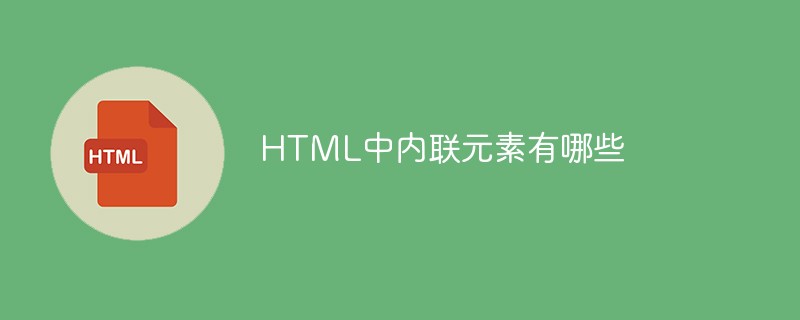 HTML

HTML中内联元素有哪些